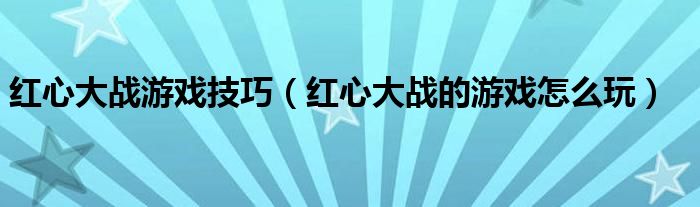 红心大战游戏技巧（红心大战的游戏怎么玩）